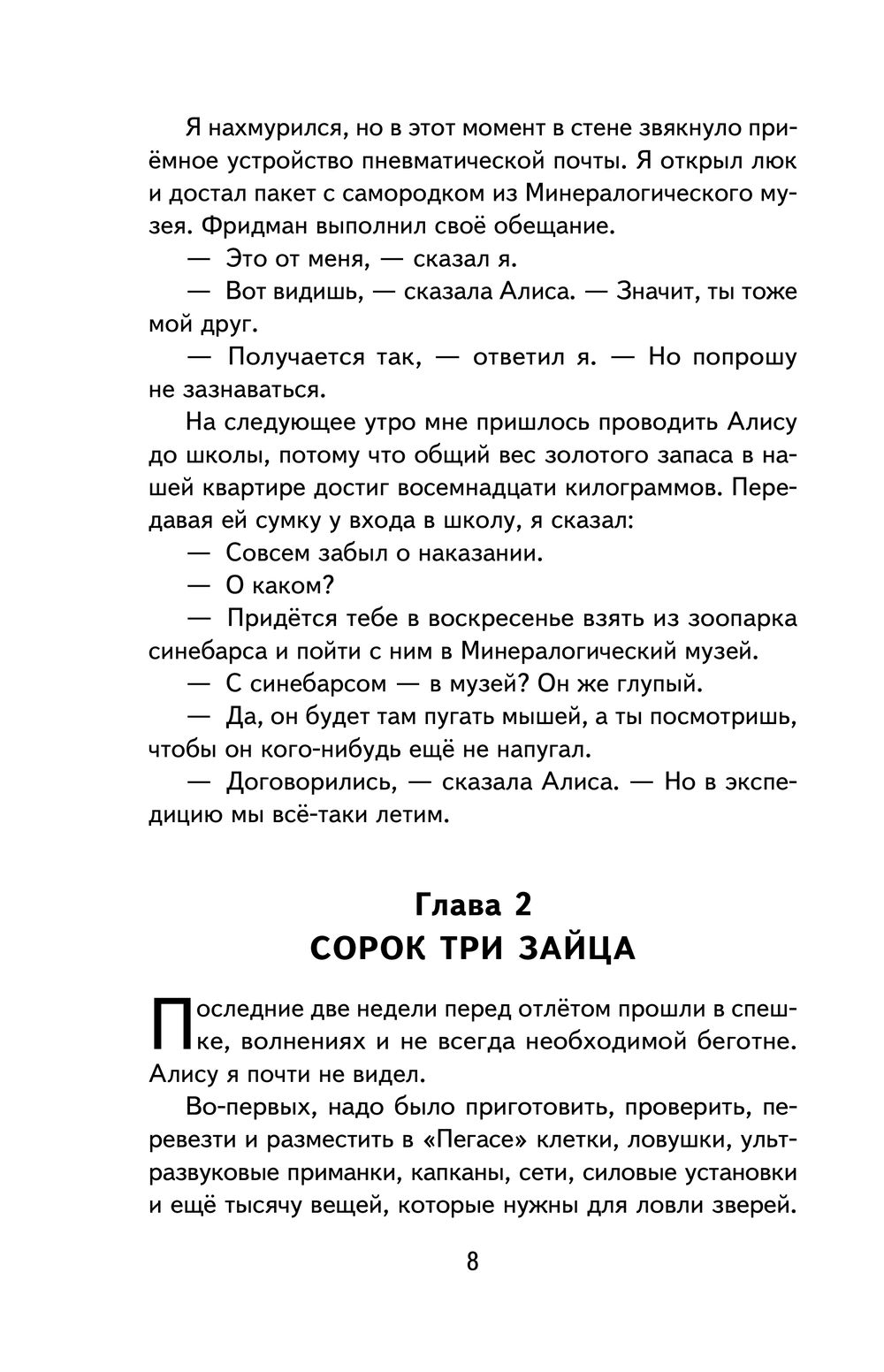 Я нахмурился, но в этот момент в стене звякнуло приёмное устройство пневматической почты. Я открыл люк и достал пакет с самородком из Минералогического музея. Фридман выполнил своё обещание.

— Это от меня, — сказал я.

— Вот видишь, — сказала Алиса. — Значит, ты тоже мой друг.

— Получается так, — ответил я. — Но попрошу не зазнаваться.

На следующее утро мне пришлось проводить Алису до школы, потому что общий вес золотого запаса в нашей квартире достиг восемнадцати килограммов. Передавая ей сумку у входа в школу, я сказал:

— Совсем забыл о наказании.

— О каком?

— Придётся тебе в воскресенье взять из зоопарка синебарса и пойти с ним в Минералогический музей.

— С синебарсом — в музей? Он же глупый.

— Да, он будет там пугать мышей, а ты посмотришь, чтобы он кого-нибудь ещё не напугал.

— Договорились, — сказала Алиса. — Но в экспедицию мы всё-таки летим.

Глава 2
СОРОК ТРИ ЗАЙЦА

Последние две недели перед отлётом прошли в спешке, волнениях и не всегда необходимой беготне. Алису я почти не видел.

Во-первых, надо было приготовить, проверить, перевезти и разместить в «Пегасе» клетки, ловушки, ультразвуковые приманки, капканы, сети, силовые установки и ещё тысячу вещей, которые нужны для ловли зверей.

8